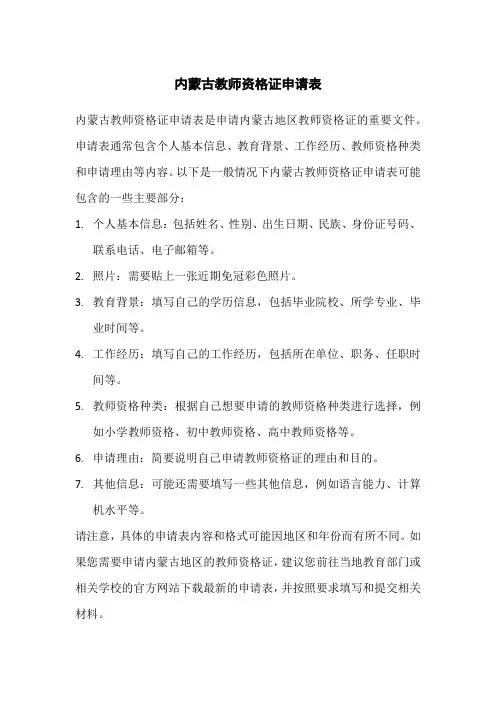 内蒙古教师资格证申请表

内蒙古教师资格证申请表是申请内蒙古地区教师资格证的重要文件。申请表通常包含个人基本信息、教育背景、工作经历、教师资格种类和申请理由等内容。以下是一般情况下内蒙古教师资格证申请表可能包含的一些主要部分：

1. 个人基本信息：包括姓名、性别、出生日期、民族、身份证号码、联系电话、电子邮箱等。
2. 照片：需要贴上一张近期免冠彩色照片。
3. 教育背景：填写自己的学历信息，包括毕业院校、所学专业、毕业时间等。
4. 工作经历：填写自己的工作经历，包括所在单位、职务、任职时间等。
5. 教师资格种类：根据自己想要申请的教师资格种类进行选择，例如小学教师资格、初中教师资格、高中教师资格等。
6. 申请理由：简要说明自己申请教师资格证的理由和目的。
7. 其他信息：可能还需要填写一些其他信息，例如语言能力、计算机水平等。

请注意，具体的申请表内容和格式可能因地区和年份而有所不同。如果您需要申请内蒙古地区的教师资格证，建议您前往当地教育部门或相关学校的官方网站下载最新的申请表，并按照要求填写和提交相关材料。